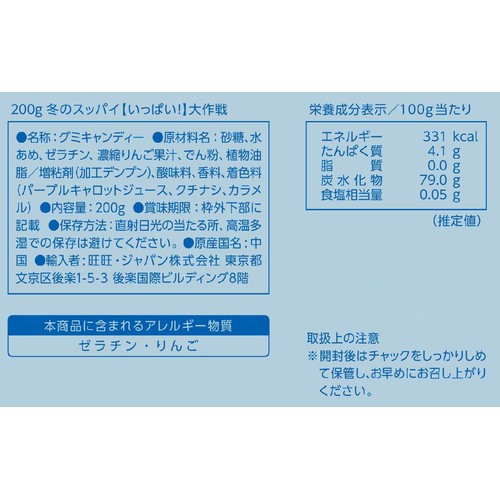 200g 冬のスッパイ【いっぱい!】大作戦

●名称:グミキャンディー ●原材料名:砂糖、水あめ、ゼラチン、濃縮りんご果汁、でん粉、植物油脂/増粘剤(加工デンプン)、酸味料、香料、着色料(パープルキャロットジュース、クチナシ、カラメル) ●内容量:200g ●賞味期限:枠外下部に記載 ●保存方法:直射日光の当たる所、高温多湿での保存は避けてください。●原産国名:中国 ●輸入者:旺旺・ジャパン株式会社 東京都文京区後楽1-5-3 後楽国際ビルディング8階

本商品に含まれるアレルギー物質
ゼラチン・りんご

栄養成分表示/100g当たり

エネルギー 331 kcal
たんぱく質 4.1 g
脂質 0.0 g
炭水化物 79.0 g
食塩相当量 0.05 g

(推定値)

取扱上の注意
※開封後はチャックをしっかりしめて保管し、お早めにお召し上がりください。